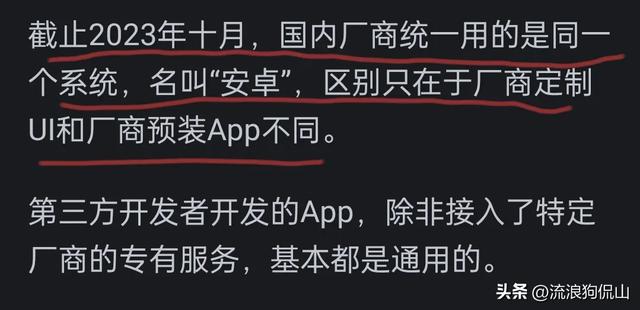 截止2023年十月，国内厂商统一用的是同一个系统，名叫“安卓”，区别只在于厂商定制UI和厂商预装App不同。

第三方开发者开发的App，除非接入了特定厂商的专有服务，基本都是通用的。

头条 @流浪狗侃山